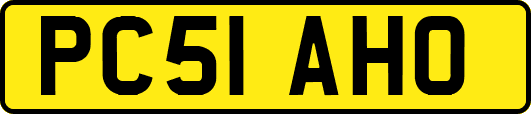 PC51 AHO